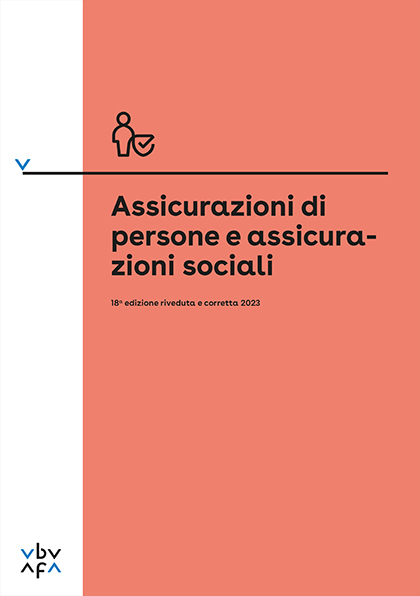 Assicurazioni di persone e assicurazioni sociali

18ª edizione riveduta e corretta 2023

vbv
afa